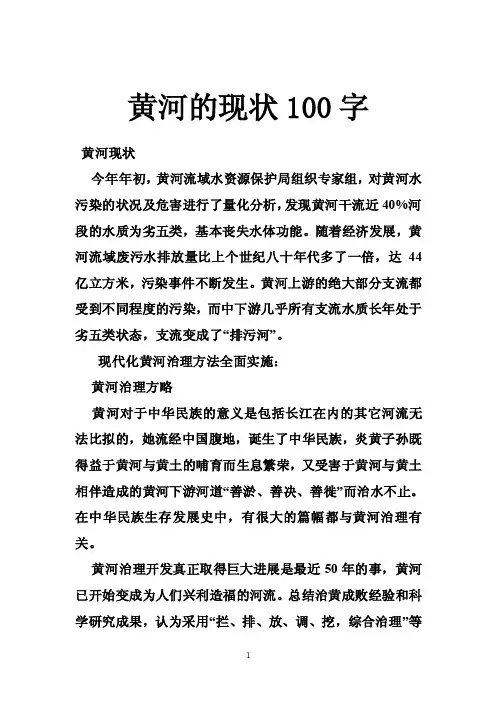 黄河的现状 100 字

黄河现状

今年年初，黄河流域水资源保护局组织专家组，对黄河水污染的状况及危害进行了量化分析，发现黄河干流近 40%河段的水质为劣五类，基本丧失水体功能。随着经济发展，黄河流域废污水排放量比上个世纪八十年代多了一倍，达 44 亿立方米，污染事件不断发生。黄河上游的绝大部分支流都受到不同程度的污染，而中下游几乎所有支流水质长年处于劣五类状态，支流变成了“排污河”。

现代化黄河治理方法全面实施：

黄河治理方略

黄河对于中华民族的意义是包括长江在内的其它河流无法比拟的，她流经中国腹地，诞生了中华民族，炎黄子孙既得益于黄河与黄土的哺育而生息繁荣，又受害于黄河与黄土相伴造成的黄河下游河道“善淤、善决、善徙”而治水不止。在中华民族生存发展史中，有很大的篇幅都与黄河治理有关。

黄河治理开发真正取得巨大进展是最近 50 年的事，黄河已开始变成为人们兴利造福的河流。总结治黄成败经验和科学研究成果，认为采用“拦、排、放、调、挖，综合治理”等

1